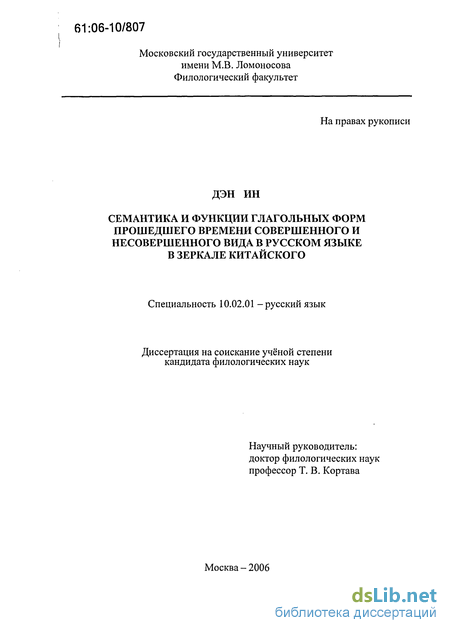 61:06-10/807

Московский государственный университет
имени М.В. Ломоносова
Филологический факультет

На правах рукописи

ДЭН ИН

СЕМАНТИКА И ФУНКЦИИ ГЛАГОЛЬНЫХ ФОРМ ПРОШЕДШЕГО ВРЕМЕНИ СОВЕРШЕННОГО И НЕСОВЕРШЕННОГО ВИДА В РУССКОМ ЯЗЫКЕ В ЗЕРКАЛЕ КИТАЙСКОГО

Специальность 10.02.01 – русский язык

Диссертация на соискание учёной степени
кандидата филологических наук

Научный руководитель:
доктор филологических наук
профессор Т. В. Кортава

Москва – 2006

dsLib.net
библиотека диссертаций